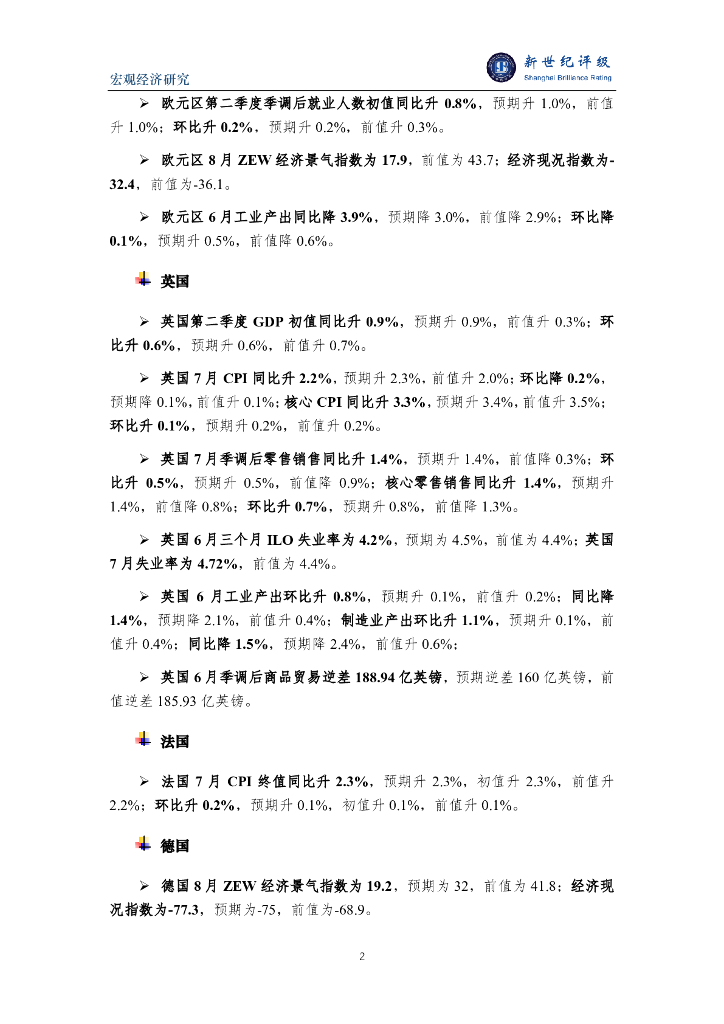 宏观经济研究

新世纪评级
Shanghai Brilliance Rating

➢ 欧元区第二季度季调后就业人数初值同比升 0.8%，预期升 1.0%，前值升 1.0%；环比升 0.2%，预期升 0.2%，前值升 0.3%。

➢ 欧元区 8 月 ZEW 经济景气指数为 17.9，前值为 43.7；经济现况指数为-32.4，前值为-36.1。

➢ 欧元区 6 月工业产出同比降 3.9%，预期降 3.0%，前值降 2.9%；环比降 0.1%，预期升 0.5%，前值降 0.6%。

英国

➢ 英国第二季度 GDP 初值同比升 0.9%，预期升 0.9%，前值升 0.3%；环比升 0.6%，预期升 0.6%，前值升 0.7%。

➢ 英国 7 月 CPI 同比升 2.2%，预期升 2.3%，前值升 2.0%；环比降 0.2%，预期降 0.1%，前值升 0.1%；核心 CPI 同比升 3.3%，预期升 3.4%，前值升 3.5%；环比升 0.1%，预期升 0.2%，前值升 0.2%。

➢ 英国 7 月季调后零售销售同比升 1.4%，预期升 1.4%，前值降 0.3%；环比升 0.5%，预期升 0.5%，前值降 0.9%；核心零售销售同比升 1.4%，预期升 1.4%，前值降 0.8%；环比升 0.7%，预期升 0.8%，前值降 1.3%。

➢ 英国 6 月三个月 ILO 失业率为 4.2%，预期为 4.5%，前值为 4.4%；英国 7 月失业率为 4.72%，前值为 4.4%。

➢ 英国 6 月工业产出环比升 0.8%，预期升 0.1%，前值升 0.2%；同比降 1.4%，预期降 2.1%，前值升 0.4%；制造业产出环比升 1.1%，预期升 0.1%，前值升 0.4%；同比降 1.5%，预期降 2.4%，前值升 0.6%；

➢ 英国 6 月季调后商品贸易逆差 188.94 亿英镑，预期逆差 160 亿英镑，前值逆差 185.93 亿英镑。

法国

➢ 法国 7 月 CPI 终值同比升 2.3%，预期升 2.3%，初值升 2.3%，前值升 2.2%；环比升 0.2%，预期升 0.1%，初值升 0.1%，前值升 0.1%。

德国

➢ 德国 8 月 ZEW 经济景气指数为 19.2，预期为 32，前值为 41.8；经济现况指数为-77.3，预期为-75，前值为-68.9。

2